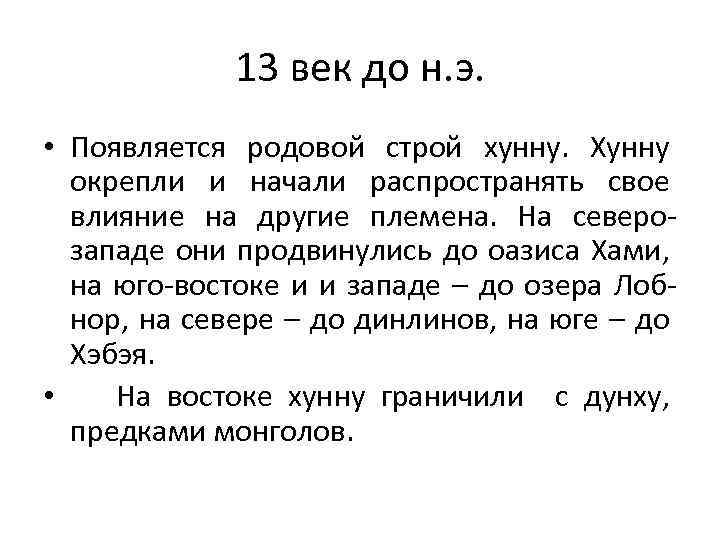 13 век до н.э.

• Появляется родовой строй хунну. Хунну окрепли и начали распространять свое влияние на другие племена. На северо-западе они продвинулись до оазиса Хами, на юго-востоке и и западе – до озера Лоб-нор, на севере – до динлинов, на юге – до Хэбэя.

• На востоке хунну граничили с дунху, предками монголов.